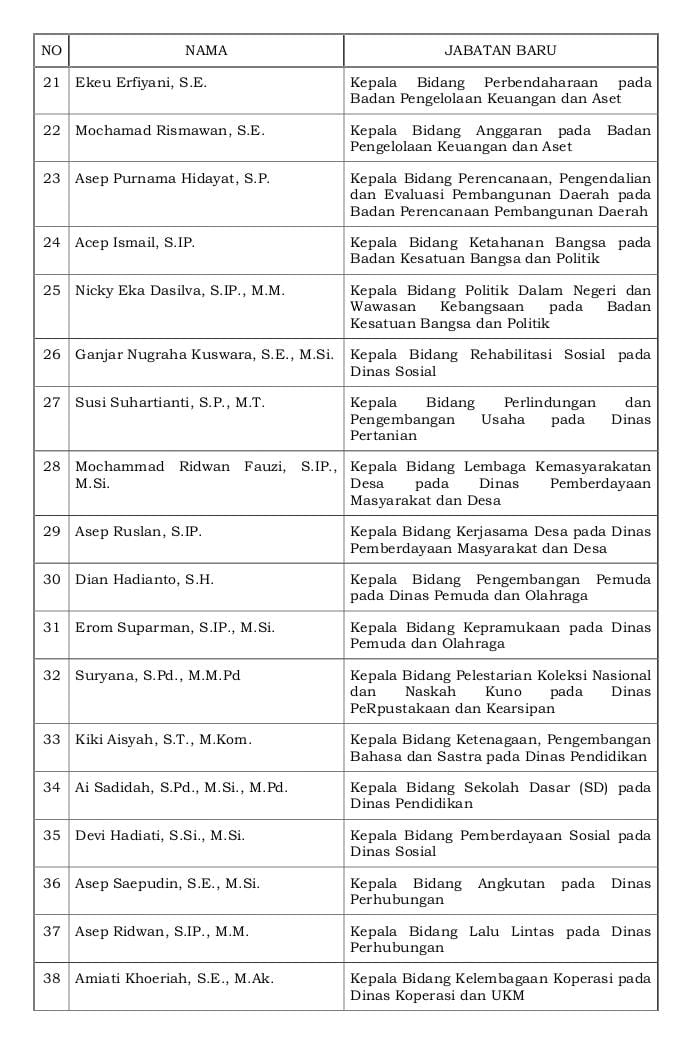 | NO | NAMA | JABATAN BARU |
|---|---|---|
| 21 | Ekeu Erfiyani, S.E. | Kepala Bidang Perbendaharaan pada Badan Pengelolaan Keuangan dan Aset |
| 22 | Mochamad Rismawan, S.E. | Kepala Bidang Anggaran pada Badan Pengelolaan Keuangan dan Aset |
| 23 | Asep Purnama Hidayat, S.P. | Kepala Bidang Perencanaan, Pengendalian dan Evaluasi Pembangunan Daerah pada Badan Perencanaan Pembangunan Daerah |
| 24 | Acep Ismail, S.IP. | Kepala Bidang Ketahanan Bangsa pada Badan Kesatuan Bangsa dan Politik |
| 25 | Nicky Eka Dasilva, S.IP., M.M. | Kepala Bidang Politik Dalam Negeri dan Wawasan Kebangsaan pada Badan Kesatuan Bangsa dan Politik |
| 26 | Ganjar Nugraha Kuswara, S.E., M.Si. | Kepala Bidang Rehabilitasi Sosial pada Dinas Sosial |
| 27 | Susi Suhartianti, S.P., M.T. | Kepala Bidang Perlindungan dan Pengembangan Usaha pada Dinas Pertanian |
| 28 | Mochammad Ridwan Fauzi, S.IP., M.Si. | Kepala Bidang Lembaga Kemasyarakatan Desa pada Dinas Pemberdayaan Masyarakat dan Desa |
| 29 | Asep Ruslan, S.IP. | Kepala Bidang Kerjasama Desa pada Dinas Pemberdayaan Masyarakat dan Desa |
| 30 | Dian Hadianto, S.H. | Kepala Bidang Pengembangan Pemuda pada Dinas Pemuda dan Olahraga |
| 31 | Erom Suparman, S.IP., M.Si. | Kepala Bidang Kepramukaan pada Dinas Pemuda dan Olahraga |
| 32 | Suryana, S.Pd., M.M.Pd | Kepala Bidang Pelestarian Koleksi Nasional dan Naskah Kuno pada Dinas PeRpustakaan dan Kearsipan |
| 33 | Kiki Aisyah, S.T., M.Kom. | Kepala Bidang Ketenagaan, Pengembangan Bahasa dan Sastra pada Dinas Pendidikan |
| 34 | Ai Sadidah, S.Pd., M.Si., M.Pd. | Kepala Bidang Sekolah Dasar (SD) pada Dinas Pendidikan |
| 35 | Devi Hadiati, S.Si., M.Si. | Kepala Bidang Pemberdayaan Sosial pada Dinas Sosial |
| 36 | Asep Saepudin, S.E., M.Si. | Kepala Bidang Angkutan pada Dinas Perhubungan |
| 37 | Asep Ridwan, S.IP., M.M. | Kepala Bidang Lalu Lintas pada Dinas Perhubungan |
| 38 | Amiati Khoeriah, S.E., M.Ak. | Kepala Bidang Kelembagaan Koperasi pada Dinas Koperasi dan UKM |